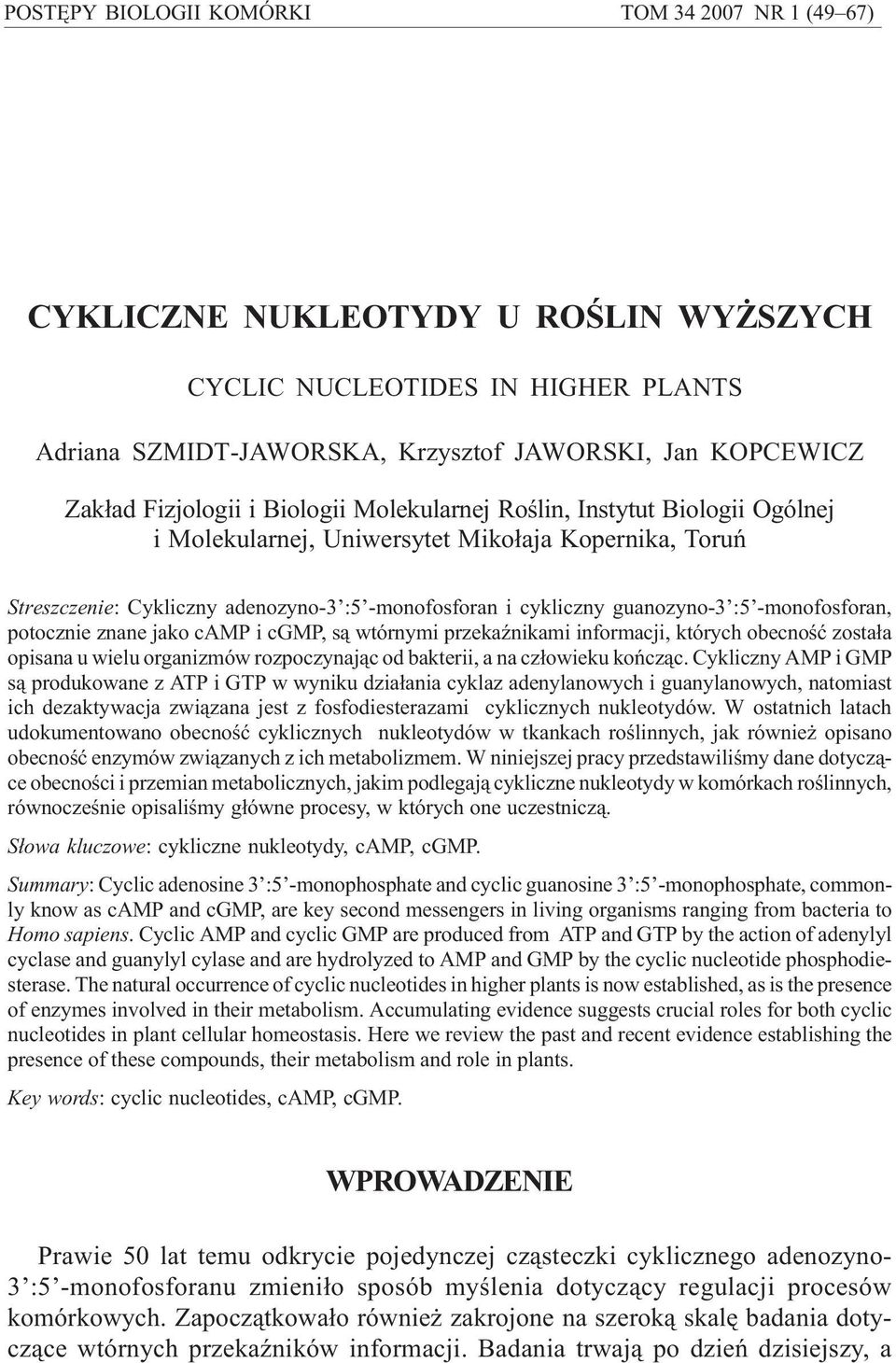 POSTĘPY BIOLOGII KOMÓRKI TOM 34 2007 NR 1 (49–67)

CYKLICZNE NUKLEOTYDY U ROŚLIN WYŻSZYCH

CYCLIC NUCLEOTIDES IN HIGHER PLANTS

Adriana SZMIDT-JAWORSKA, Krzysztof JAWORSKI, Jan KOPCEWICZ

Zakład Fizjologii i Biologii Molekularnej Roślin, Instytut Biologii Ogólnej i Molekularnej, Uniwersytet Mikołaja Kopernika, Toruń

Streszczenie: Cykliczny adenozyno-3':5'-monofosforan i cykliczny guanozyno-3':5'-monofosforan, potocznie znane jako cAMP i cGMP, są wtórnymi przekaźnikami informacji, których obecność została opisana u wielu organizmów rozpoczynając od bakterii, a na człowieku kończąc. Cykliczny AMP i GMP są produkowane z ATP i GTP w wyniku działania cyklaz adenylanowych i guanylanowych, natomiast ich dezaktywacja związana jest z fosfodiesterazami cyklicznych nukleotydów. W ostatnich latach udokumentowano obecność cyklicznych nukleotydów w tkankach roślinnych, jak również opisano obecność enzymów związanych z ich metabolizmem. W niniejszej pracy przedstawiliśmy dane dotyczące obecności i przemian metabolicznych, jakim podlegają cykliczne nukleotydy w komórkach roślinnych, równocześnie opisaliśmy główne procesy, w których one uczestniczą.

Słowa kluczowe: cykliczne nukleotydy, cAMP, cGMP.

Summary: Cyclic adenosine 3':5'-monophosphate and cyclic guanosine 3':5'-monophosphate, commonly know as cAMP and cGMP, are key second messengers in living organisms ranging from bacteria to Homo sapiens. Cyclic AMP and cyclic GMP are produced from ATP and GTP by the action of adenylyl cyclase and guanylyl cylase and are hydrolyzed to AMP and GMP by the cyclic nucleotide phosphodiesterase. The natural occurrence of cyclic nucleotides in higher plants is now established, as is the presence of enzymes involved in their metabolism. Accumulating evidence suggests crucial roles for both cyclic nucleotides in plant cellular homeostasis. Here we review the past and recent evidence establishing the presence of these compounds, their metabolism and role in plants.

Key words: cyclic nucleotides, cAMP, cGMP.

WPROWADZENIE

Prawie 50 lat temu odkrycie pojedynczej cząsteczki cyklicznego adenozyno-3':5'-monofosforanu zmieniło sposób myślenia dotyczący regulacji procesów komórkowych. Zapoczątkowało również zakrojone na szeroką skalę badania dotyczące wtórnych przekaźników informacji. Badania trwają po dzień dzisiejszy, a